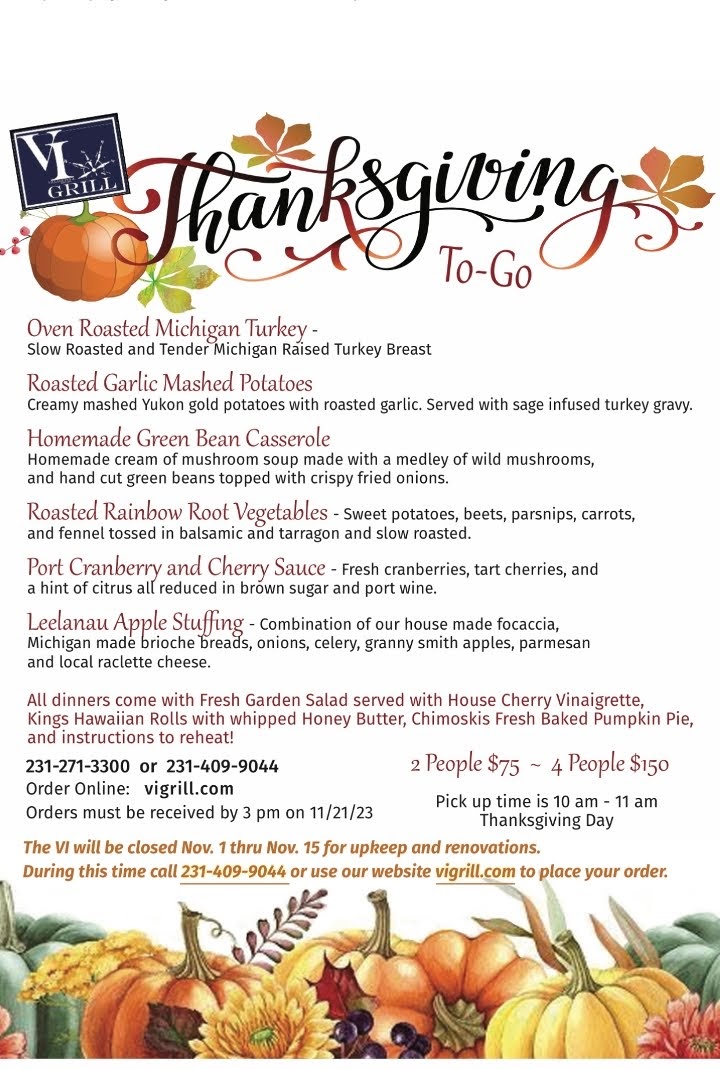 VI GRILL

Thanksgiving To-Go

Oven Roasted Michigan Turkey - Slow Roasted and Tender Michigan Raised Turkey Breast

Roasted Garlic Mashed Potatoes
Creamy mashed Yukon gold potatoes with roasted garlic. Served with sage infused turkey gravy.

Homemade Green Bean Casserole
Homemade cream of mushroom soup made with a medley of wild mushrooms, and hand cut green beans topped with crispy fried onions.

Roasted Rainbow Root Vegetables - Sweet potatoes, beets, parsnips, carrots, and fennel tossed in balsamic and tarragon and slow roasted.

Port Cranberry and Cherry Sauce - Fresh cranberries, tart cherries, and a hint of citrus all reduced in brown sugar and port wine.

Leelanau Apple Stuffing - Combination of our house made focaccia, Michigan made brioche breads, onions, celery, granny smith apples, parmesan and local raclette cheese.

All dinners come with Fresh Garden Salad served with House Cherry Vinaigrette, Kings Hawaiian Rolls with whipped Honey Butter, Chimoskis Fresh Baked Pumpkin Pie, and instructions to reheat!

231-271-3300 or 231-409-9044
Order Online: vigrill.com
Orders must be received by 3 pm on 11/21/23

2 People $75 ~ 4 People $150

Pick up time is 10 am - 11 am
Thanksgiving Day

The VI will be closed Nov. 1 thru Nov. 15 for upkeep and renovations.
During this time call 231-409-9044 or use our website vigrill.com to place your order.